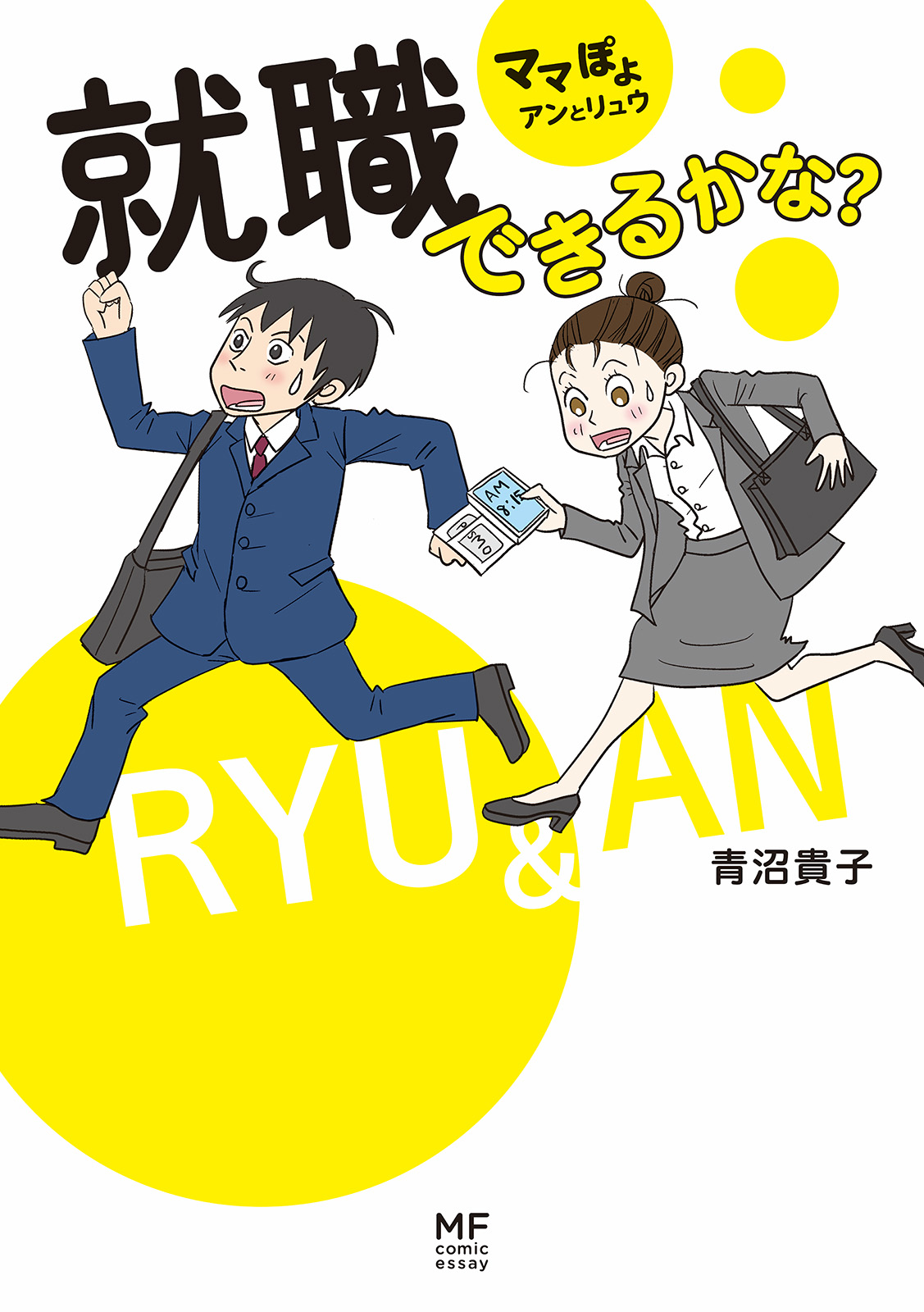 ママぽよ
アンとリュウ

就職できるかな?

AM 8:15

PASMO

RYU & AN

青沼貴子

MF
comic
essay